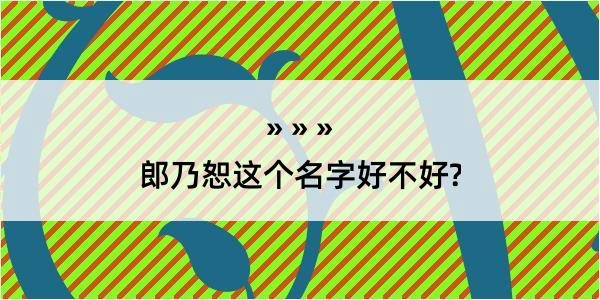 » » »

郎乃恕这个名字好不好?